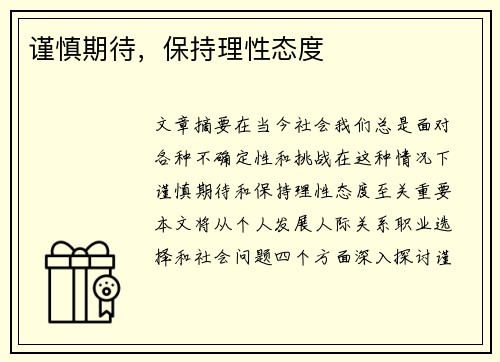 谨慎期待，保持理性态度

文章摘要在当今社会我们总是面对各种不确定性和挑战在这种情况下谨慎期待和保持理性态度至关重要本文将从个人发展人际关系职业选择和社会问题四个方面深入探讨谨